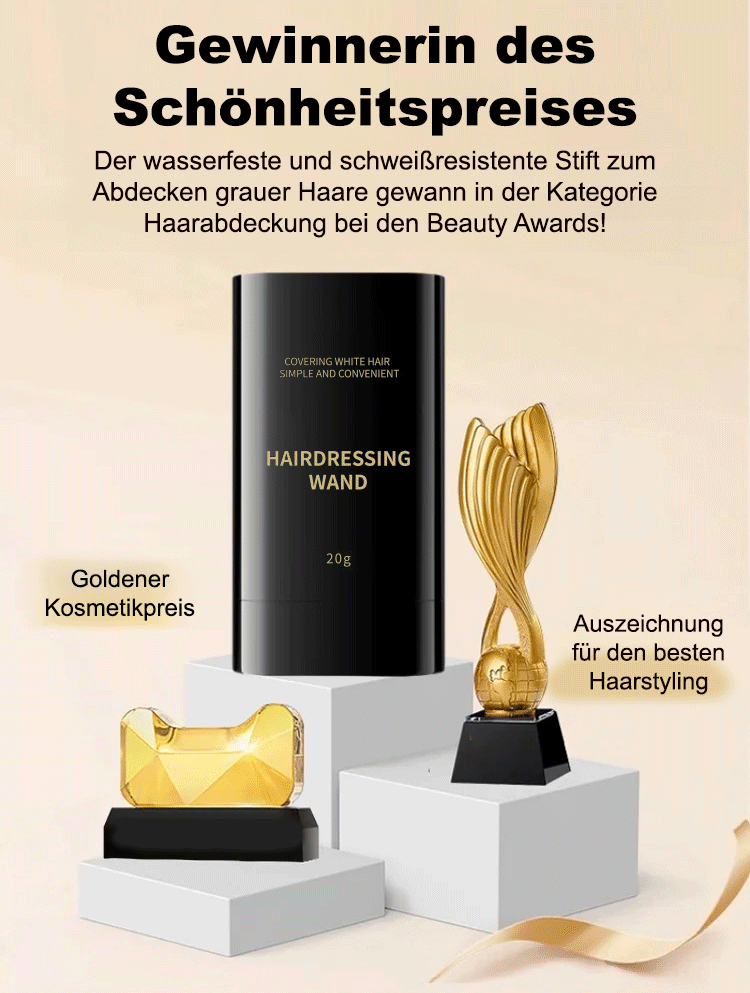 Gewinnerin des Schönheitspreises

Der wasserfeste und schweißresistente Stift zum Abdecken grauer Haare gewann in der Kategorie Haarabdeckung bei den Beauty Awards!

COVERING WHITE HAIR
SIMPLE AND CONVENIENT

HAIRDRESSING
WAND

20g

Goldener
Kosmetikpreis

Auszeichnung
für den besten
Haarstyling